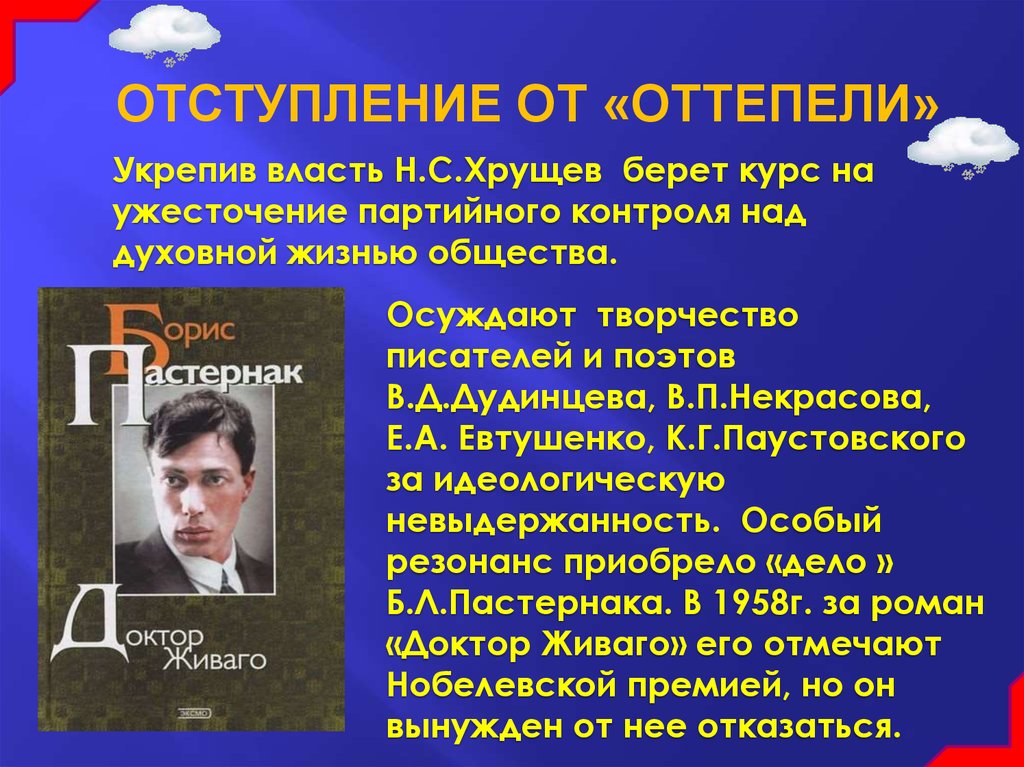 ОТСТУПЛЕНИЕ ОТ «ОТТЕПЕЛИ»

Укрепив власть Н.С.Хрущев берет курс на ужесточение партийного контроля над духовной жизнью общества.

Борис Пастернак

Доктор Живаго

ЭКСМО

Осуждают творчество писателей и поэтов В.Д.Дудинцева, В.П.Некрасова, Е.А. Евтушенко, К.Г.Паустовского за идеологическую невыдержанность. Особый резонанс приобрело «дело » Б.Л.Пастернака. В 1958г. за роман «Доктор Живаго» его отмечают Нобелевской премией, но он вынужден от нее отказаться.